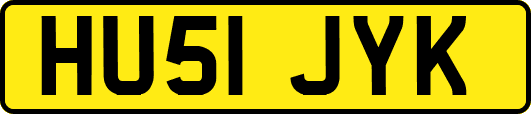 HU51 JYK